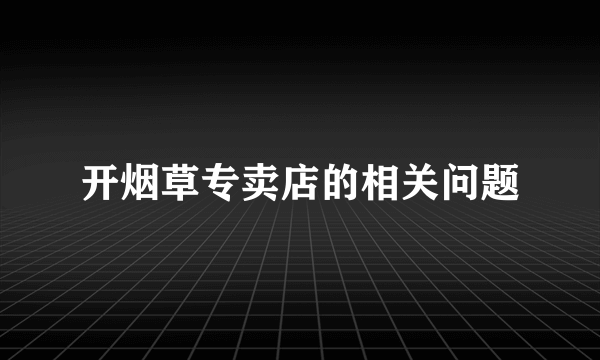 开烟草专卖店的相关问题